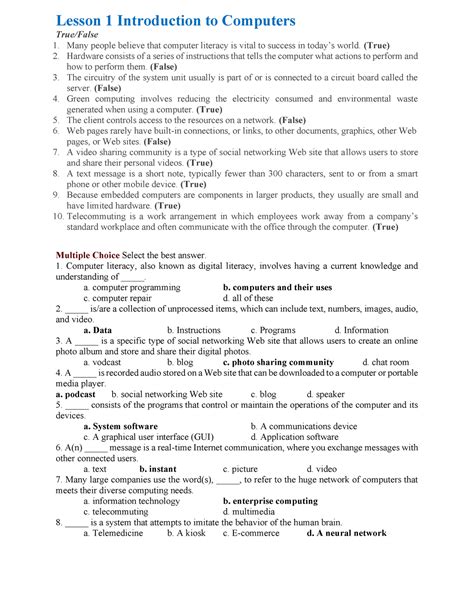 Lesson 1 Introduction to Computers

True/False

1. Many people believe that computer literacy is vital to success in today's world. (True)
2. Hardware consists of a series of instructions that tells the computer what actions to perform and how to perform them. (False)
3. The circuitry of the system unit usually is part of or is connected to a circuit board called the server. (False)
4. Green computing involves reducing the electricity consumed and environmental waste generated when using a computer. (True)
5. The client controls access to the resources on a network. (False)
6. Web pages rarely have built-in connections, or links, to other documents, graphics, other Web pages, or Web sites. (False)
7. A video sharing community is a type of social networking Web site that allows users to store and share their personal videos. (True)
8. A text message is a short note, typically fewer than 300 characters, sent to or from a smart phone or other mobile device. (True)
9. Because embedded computers are components in larger products, they usually are small and have limited hardware. (True)
10. Telecommuting is a work arrangement in which employees work away from a company's standard workplace and often communicate with the office through the computer. (True)

Multiple Choice Select the best answer.

1. Computer literacy, also known as digital literacy, involves having a current knowledge and understanding of _____.
a. computer programming b. computers and their uses
c. computer repair d. all of these

2. _____ is/are a collection of unprocessed items, which can include text, numbers, images, audio, and video.
a. Data b. Instructions c. Programs d. Information

3. A _____ is a specific type of social networking Web site that allows users to create an online photo album and store and share their digital photos.
a. vodcast b. blog c. photo sharing community d. chat room

4. A _____ is recorded audio stored on a Web site that can be downloaded to a computer or portable media player.
a. podcast b. social networking Web site c. blog d. speaker

5. _____ consists of the programs that control or maintain the operations of the computer and its devices.
a. System software b. A communications device
c. A graphical user interface (GUI) d. Application software

6. A(n) _____ message is a real-time Internet communication, where you exchange messages with other connected users.
a. text b. instant c. picture d. video

7. Many large companies use the word(s), _____, to refer to the huge network of computers that meets their diverse computing needs.
a. information technology b. enterprise computing
c. telecommuting d. multimedia

8. _____ is a system that attempts to imitate the behavior of the human brain.
a. Telemedicine b. A kiosk c. E-commerce d. A neural network